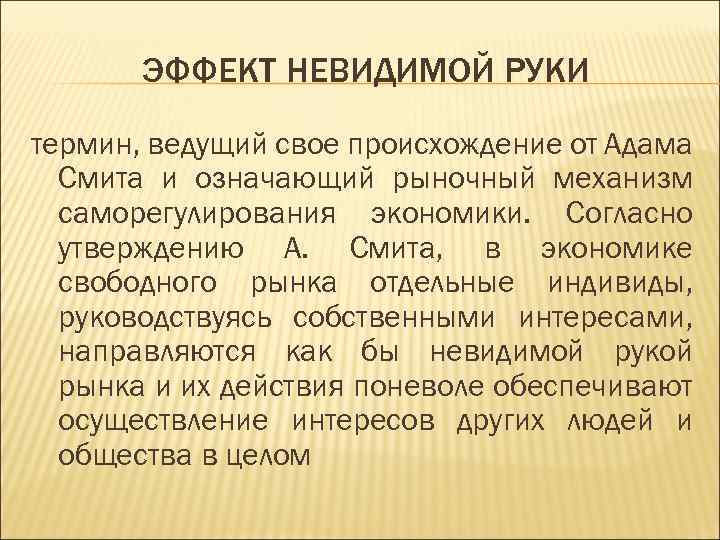 ЭФФЕКТ НЕВИДИМОЙ РУКИ

термин, ведущий свое происхождение от Адама Смита и означающий рыночный механизм саморегулирования экономики. Согласно утверждению А. Смита, в экономике свободного рынка отдельные индивиды, руководствуясь собственными интересами, направляются как бы невидимой рукой рынка и их действия поневоле обеспечивают осуществление интересов других людей и общества в целом